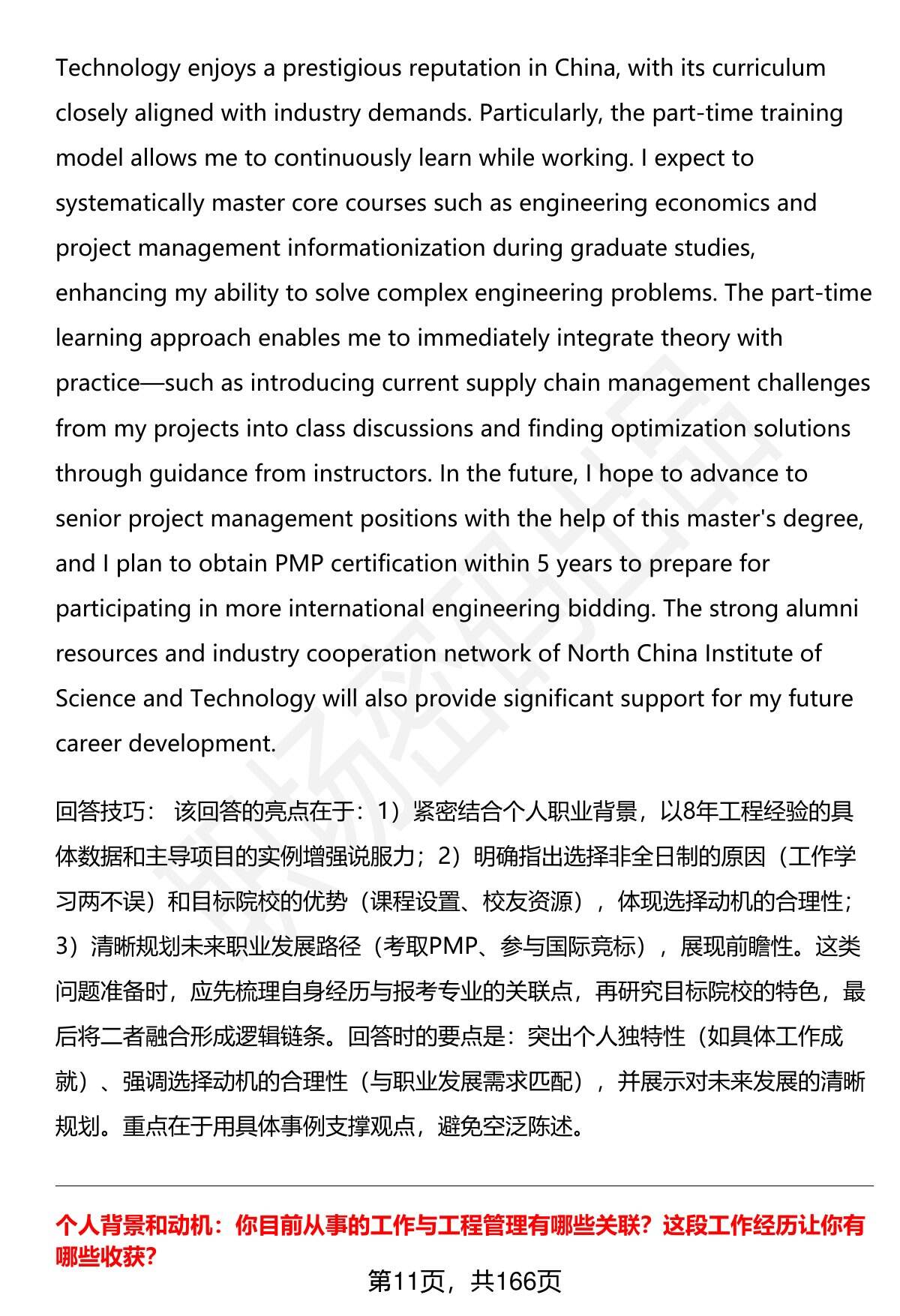 Technology enjoys a prestigious reputation in China, with its curriculum closely aligned with industry demands. Particularly, the part-time training model allows me to continuously learn while working. I expect to systematically master core courses such as engineering economics and project management informationization during graduate studies, enhancing my ability to solve complex engineering problems. The part-time learning approach enables me to immediately integrate theory with practice—such as introducing current supply chain management challenges from my projects into class discussions and finding optimization solutions through guidance from instructors. In the future, I hope to advance to senior project management positions with the help of this master's degree, and I plan to obtain PMP certification within 5 years to prepare for participating in more international engineering bidding. The strong alumni resources and industry cooperation network of North China Institute of Science and Technology will also provide significant support for my future career development.

回答技巧： 该回答的亮点在于：1）紧密结合个人职业背景，以8年工程经验的具体数据和主导项目的实例增强说服力；2）明确指出选择非全日制的原因（工作学习两不误）和目标院校的优势（课程设置、校友资源），体现选择动机的合理性；3）清晰规划未来职业发展路径（考取PMP、参与国际竞标），展现前瞻性。这类问题准备时，应先梳理自身经历与报考专业的关联点，再研究目标院校的特色，最后将二者融合形成逻辑链条。回答时的要点是：突出个人独特性（如具体工作成就）、强调选择动机的合理性（与职业发展需求匹配），并展示对未来发展的清晰规划。重点在于用具体事例支撑观点，避免空泛陈述。

个人背景和动机：你目前从事的工作与工程管理有哪些关联？这段工作经历让你有哪些收获？

第11页，共166页